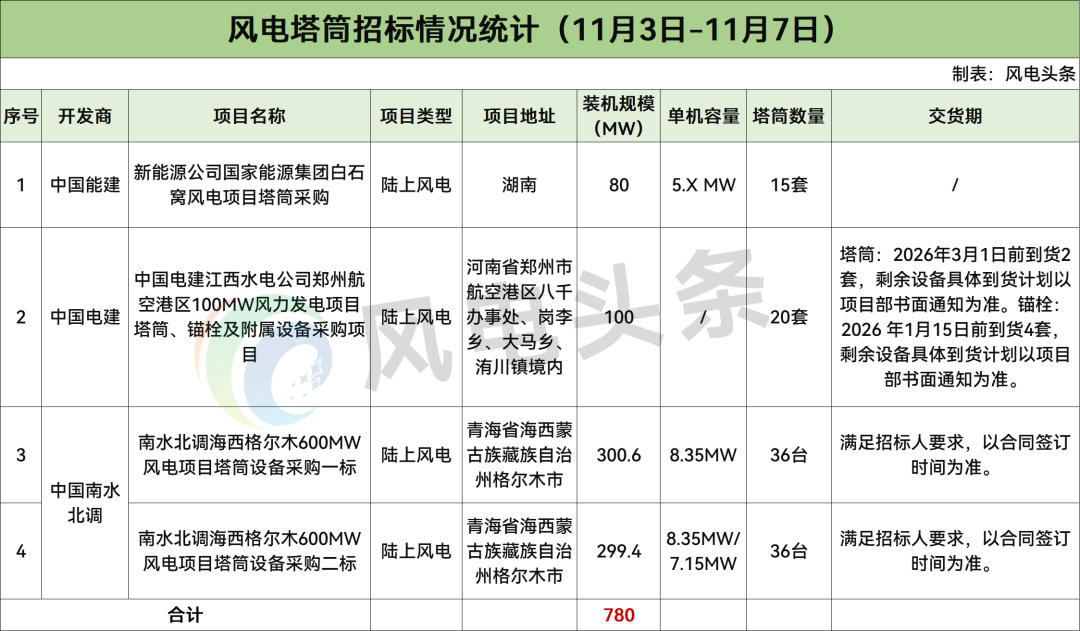 风电塔筒招标情况统计（11月3日-11月7日）

制表：风电头条

| 序号 | 开发商 | 项目名称 | 项目类型 | 项目地址 | 装机规模（MW） | 单机容量 | 塔筒数量 | 交货期 |
|---|---|---|---|---|---|---|---|---|
| 1 | 中国能建 | 新能源公司国家能源集团白石窝风电项目塔筒采购 | 陆上风电 | 湖南 | 80 | 5.X MW | 15套 | / |
| 2 | 中国电建 | 中国电建江西水电公司郑州航空港区100MW风力发电项目塔筒、锚栓及附属设备采购项目 | 陆上风电 | 河南省郑州市航空港区八千办事处、岗李乡、大马乡、洧川镇境内 | 100 | / | 20套 | 塔筒：2026年3月1日前到货2套，剩余设备具体到货计划以项目部书面通知为准。锚栓：2026年1月15日前到货4套，剩余设备具体到货计划以项目部书面通知为准。 |
| 3 | 中国南水北调 | 南水北调海西格尔木600MW风电项目塔筒设备采购一标 | 陆上风电 | 青海省海西蒙古族藏族自治州格尔木市 | 300.6 | 8.35MW | 36台 | 满足招标人要求，以合同签订时间为准。 |
| 4 |  | 南水北调海西格尔木600MW风电项目塔筒设备采购二标 | 陆上风电 | 青海省海西蒙古族藏族自治州格尔木市 | 299.4 | 8.35MW/7.15MW | 36台 | 满足招标人要求，以合同签订时间为准。 |
| 合计 |  |  |  |  | 780 |  |  |  |

风电头条